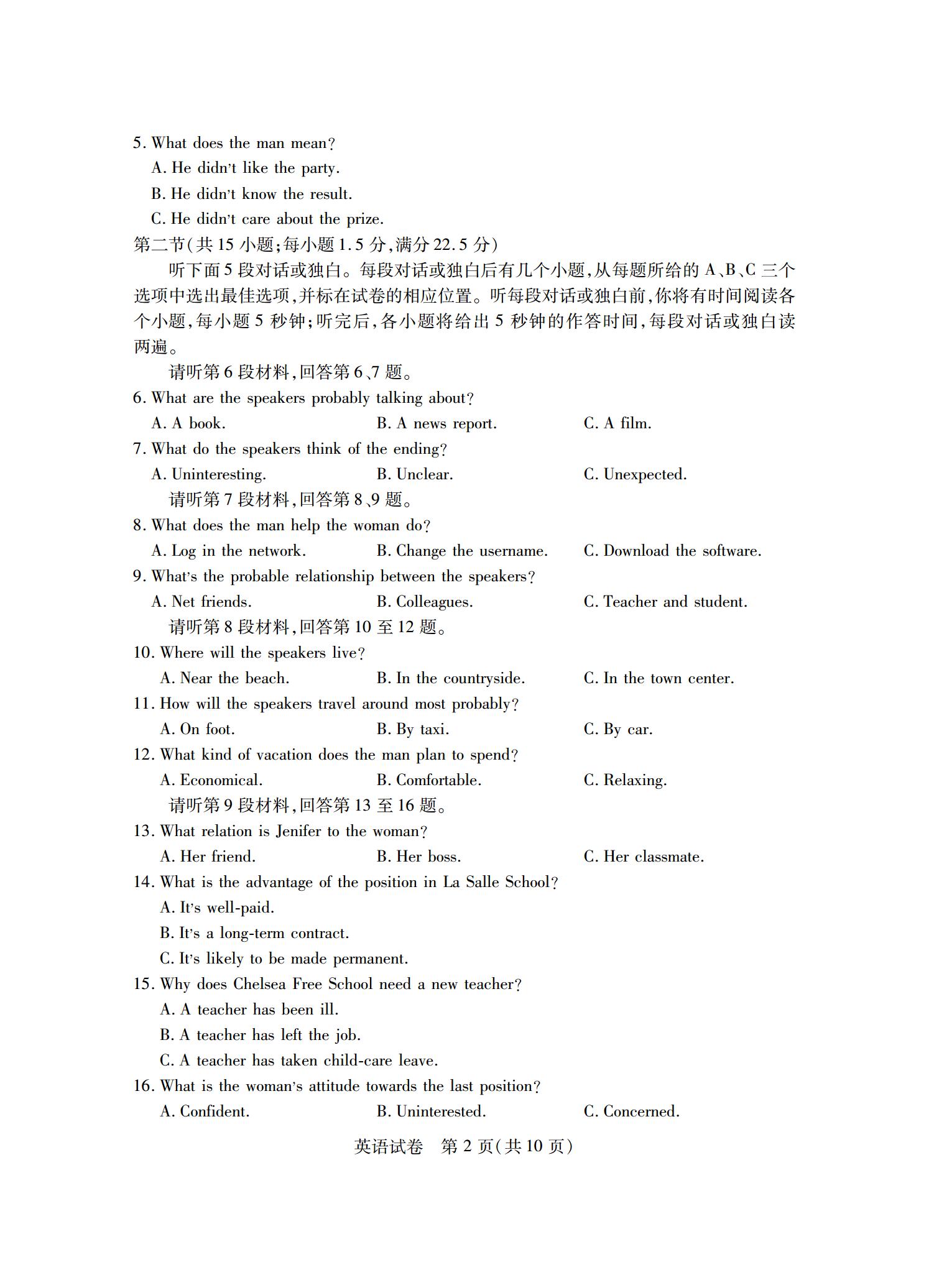 5. What does the man mean?
A. He didn't like the party.
B. He didn't know the result.
C. He didn't care about the prize.
第二节(共 15 小题;每小题 1.5 分,满分 22.5 分)

听下面 5 段对话或独白。每段对话或独白后有几个小题,从每题所给的 A、B、C 三个选项中选出最佳选项,并标在试卷的相应位置。听每段对话或独白前,你将有时间阅读各个小题,每小题 5 秒钟;听完后,各小题将给出 5 秒钟的作答时间,每段对话或独白读两遍。

请听第 6 段材料,回答第 6、7 题。
6. What are the speakers probably talking about?
A. A book.
B. A news report.
C. A film.
7. What do the speakers think of the ending?
A. Uninteresting.
B. Unclear.
C. Unexpected.
请听第 7 段材料,回答第 8、9 题。
8. What does the man help the woman do?
A. Log in the network.
B. Change the username.
C. Download the software.
9. What's the probable relationship between the speakers?
A. Net friends.
B. Colleagues.
C. Teacher and student.
请听第 8 段材料,回答第 10 至 12 题。
10. Where will the speakers live?
A. Near the beach.
B. In the countryside.
C. In the town center.
11. How will the speakers travel around most probably?
A. On foot.
B. By taxi.
C. By car.
12. What kind of vacation does the man plan to spend?
A. Economical.
B. Comfortable.
C. Relaxing.
请听第 9 段材料,回答第 13 至 16 题。
13. What relation is Jenifer to the woman?
A. Her friend.
B. Her boss.
C. Her classmate.
14. What is the advantage of the position in La Salle School?
A. It's well-paid.
B. It's a long-term contract.
C. It's likely to be made permanent.
15. Why does Chelsea Free School need a new teacher?
A. A teacher has been ill.
B. A teacher has left the job.
C. A teacher has taken child-care leave.
16. What is the woman's attitude towards the last position?
A. Confident.
B. Uninterested.
C. Concerned.

英语试卷 第 2 页(共 10 页)